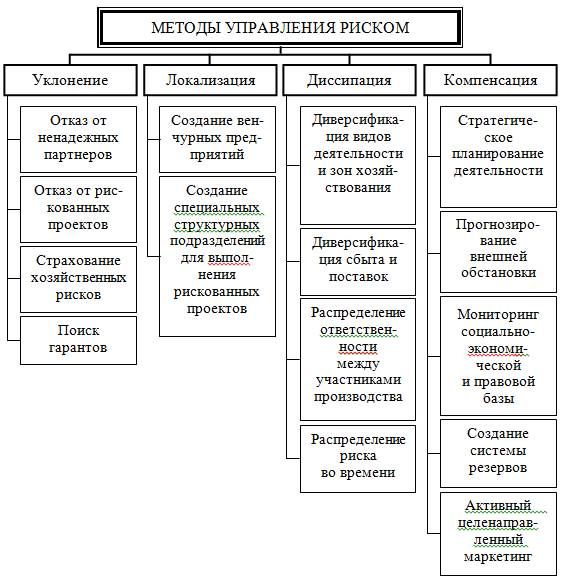 МЕТОДЫ УПРАВЛЕНИЯ РИСКОМ

Уклонение

Отказ от ненадежных партнеров

Отказ от рискованных проектов

Страхование хозяйственных рисков

Поиск гарантов

Локализация

Создание венчурных предприятий

Создание специальных структурных подразделений для выполнения рискованных проектов

Диссипация

Диверсификация видов деятельности и зон хозяйствования

Диверсификация сбыта и поставок

Распределение ответственности между участниками производства

Распределение риска во времени

Компенсация

Стратегическое планирование деятельности

Прогнозирование внешней обстановки

Мониторинг социально-экономической и правовой базы

Создание системы резервов

Активный целенаправленный маркетинг